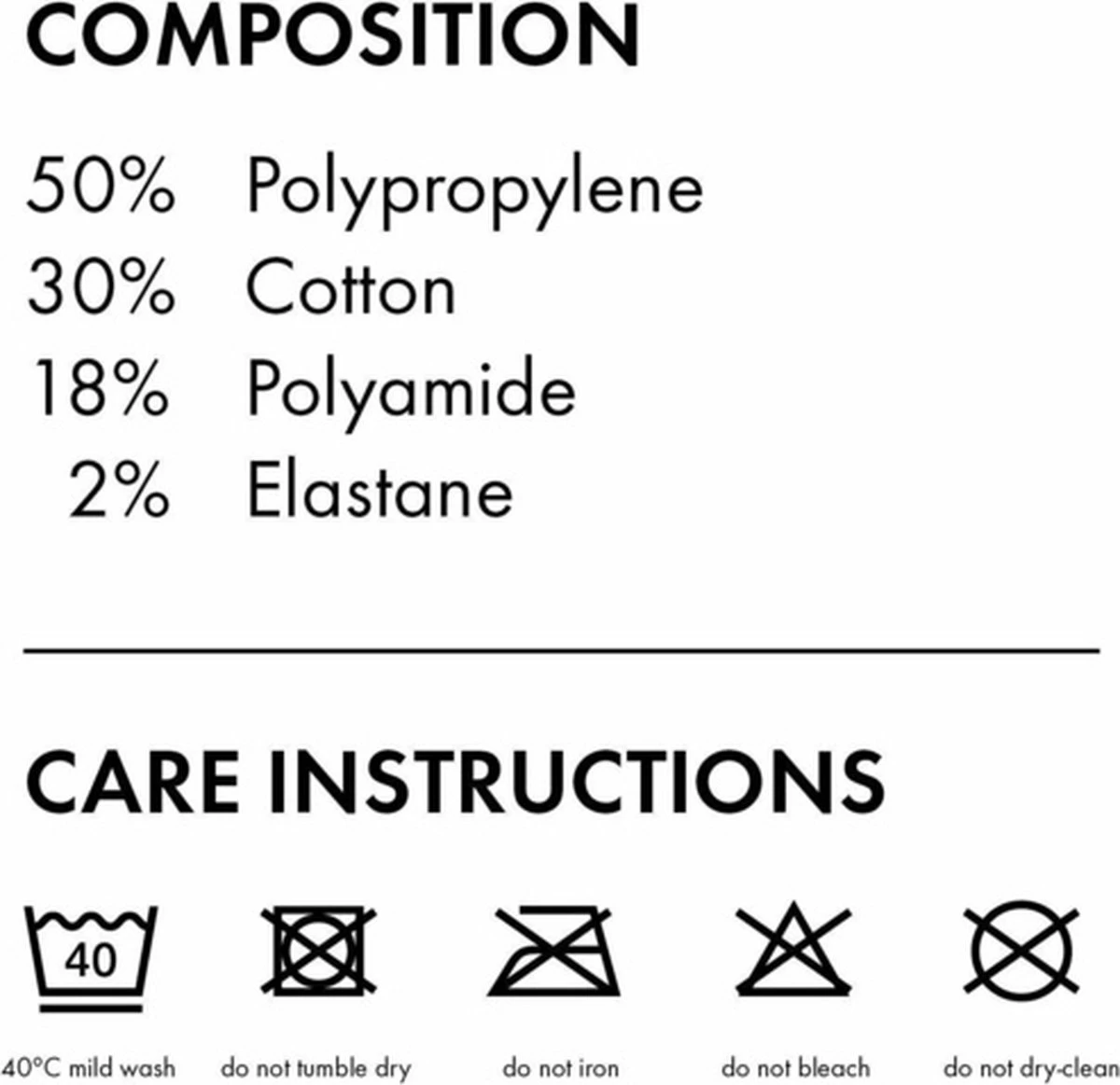 COMPOSITION

50% Polypropylene
30% Cotton
18% Polyamide
2% Elastane

CARE INSTRUCTIONS

40

40°C mild wash
do not tumble dry
do not iron
do not bleach
do not dry-clean